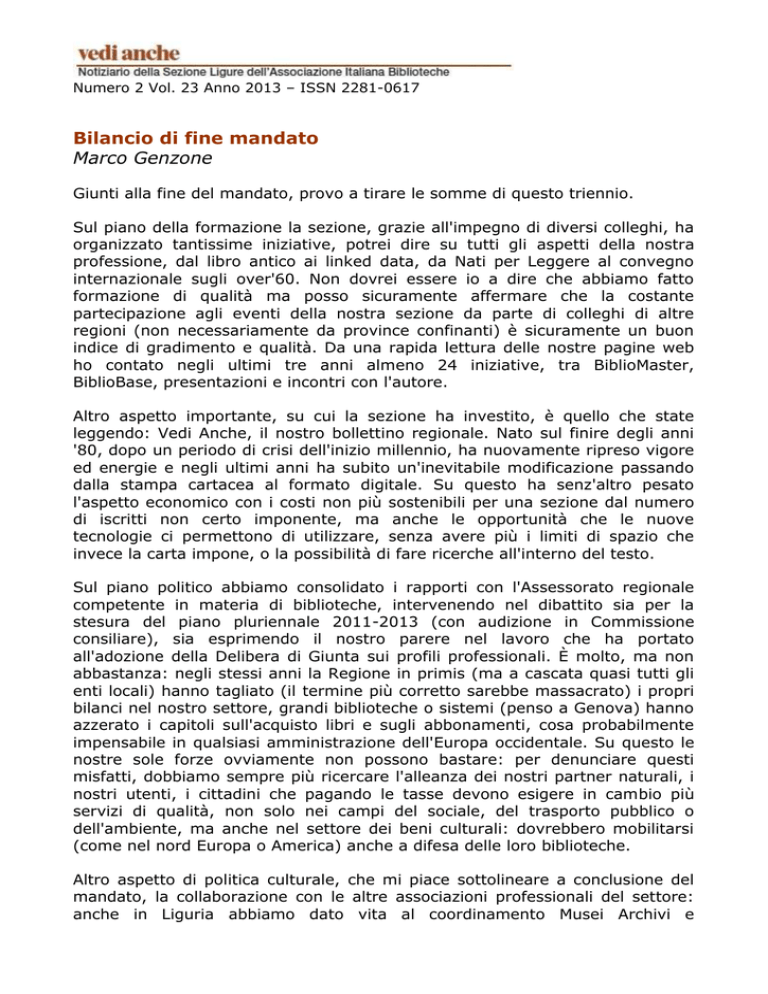 vedi anche
Notiziario della Sezione Ligure dell'Associazione Italiana Biblioteche
Numero 2 Vol. 23 Anno 2013 – ISSN 2281-0617

Bilancio di fine mandato
Marco Genzone

Giunti alla fine del mandato, provo a tirare le somme di questo triennio.

Sul piano della formazione la sezione, grazie all'impegno di diversi colleghi, ha organizzato tantissime iniziative, potrei dire su tutti gli aspetti della nostra professione, dal libro antico ai linked data, da Nati per Leggere al convegno internazionale sugli over'60. Non dovrei essere io a dire che abbiamo fatto formazione di qualità ma posso sicuramente affermare che la costante partecipazione agli eventi della nostra sezione da parte di colleghi di altre regioni (non necessariamente da province confinanti) è sicuramente un buon indice di gradimento e qualità. Da una rapida lettura delle nostre pagine web ho contato negli ultimi tre anni almeno 24 iniziative, tra BiblioMaster, BiblioBase, presentazioni e incontri con l'autore.

Altro aspetto importante, su cui la sezione ha investito, è quello che state leggendo: Vedi Anche, il nostro bollettino regionale. Nato sul finire degli anni '80, dopo un periodo di crisi dell'inizio millennio, ha nuovamente ripreso vigore ed energie e negli ultimi anni ha subito un'inevitabile modificazione passando dalla stampa cartacea al formato digitale. Su questo ha senz'altro pesato l'aspetto economico con i costi non più sostenibili per una sezione dal numero di iscritti non certo imponente, ma anche le opportunità che le nuove tecnologie ci permettono di utilizzare, senza avere più i limiti di spazio che invece la carta impone, o la possibilità di fare ricerche all'interno del testo.

Sul piano politico abbiamo consolidato i rapporti con l'Assessorato regionale competente in materia di biblioteche, intervenendo nel dibattito sia per la stesura del piano pluriennale 2011-2013 (con audizione in Commissione consiliare), sia esprimendo il nostro parere nel lavoro che ha portato all'adozione della Delibera di Giunta sui profili professionali. È molto, ma non abbastanza: negli stessi anni la Regione in primis (ma a cascata quasi tutti gli enti locali) hanno tagliato (il termine più corretto sarebbe massacrato) i propri bilanci nel nostro settore, grandi biblioteche o sistemi (penso a Genova) hanno azzerato i capitoli sull'acquisto libri e sugli abbonamenti, cosa probabilmente impensabile in qualsiasi amministrazione dell'Europa occidentale. Su questo le nostre sole forze ovviamente non possono bastare: per denunciare questi misfatti, dobbiamo sempre più ricercare l'alleanza dei nostri partner naturali, i nostri utenti, i cittadini che pagando le tasse devono esigere in cambio più servizi di qualità, non solo nei campi del sociale, del trasporto pubblico o dell'ambiente, ma anche nel settore dei beni culturali: dovrebbero mobilitarsi (come nel nord Europa o America) anche a difesa delle loro biblioteche.

Altro aspetto di politica culturale, che mi piace sottolineare a conclusione del mandato, la collaborazione con le altre associazioni professionali del settore: anche in Liguria abbiamo dato vita al coordinamento Musei Archivi e